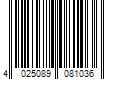 4 025089 081036